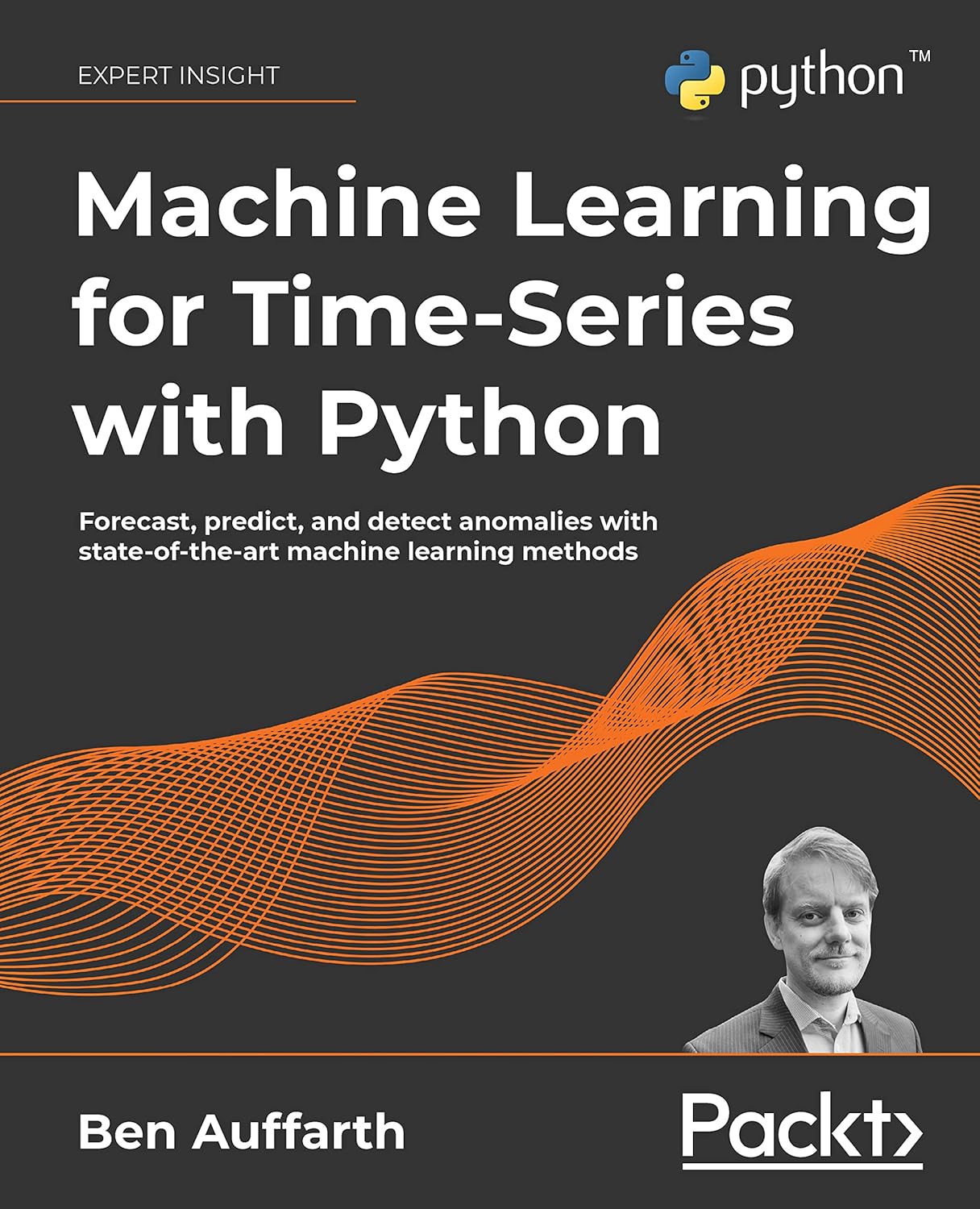 EXPERT INSIGHT

python™

Machine Learning for Time-Series with Python

Forecast, predict, and detect anomalies with state-of-the-art machine learning methods

Ben Auffarth

Packt>